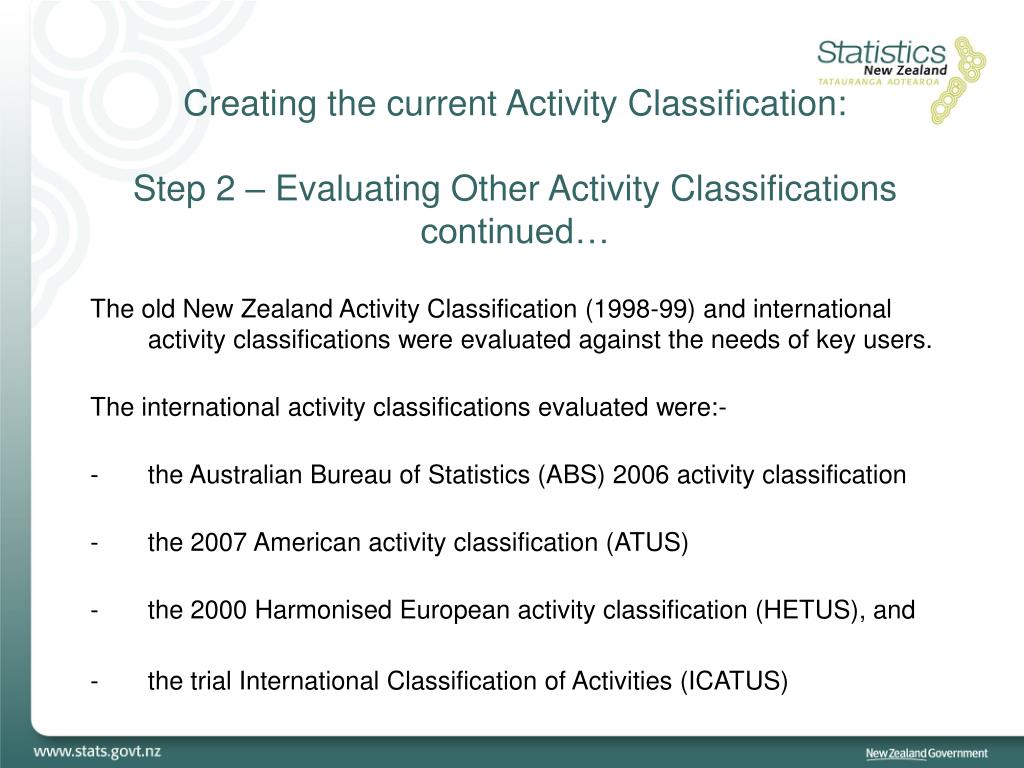 Statistics
New Zealand
TATAURANGA AOTEAROA

Creating the current Activity Classification:

Step 2 – Evaluating Other Activity Classifications continued…

The old New Zealand Activity Classification (1998-99) and international activity classifications were evaluated against the needs of key users.

The international activity classifications evaluated were:-

- the Australian Bureau of Statistics (ABS) 2006 activity classification

- the 2007 American activity classification (ATUS)

- the 2000 Harmonised European activity classification (HETUS), and

- the trial International Classification of Activities (ICATUS)

www.stats.govt.nz

New Zealand Government